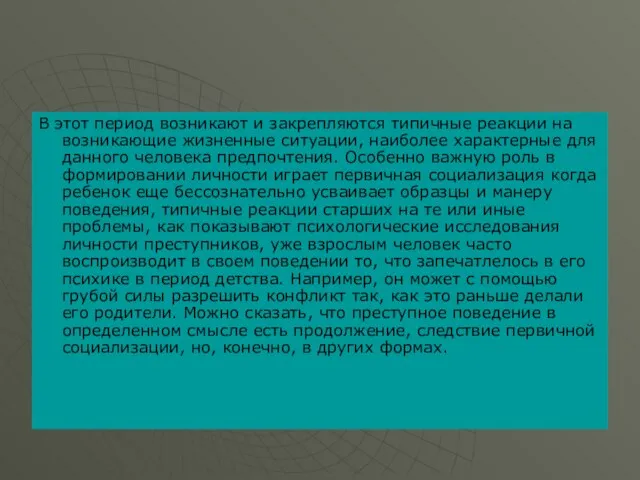 В этот период возникают и закрепляются типичные реакции на возникающие жизненные ситуации, наиболее характерные для данного человека предпочтения. Особенно важную роль в формировании личности играет первичная социализация когда ребенок еще бессознательно усваивает образцы и манеру поведения, типичные реакции старших на те или иные проблемы, как показывают психологические исследования личности преступников, уже взрослым человек часто воспроизводит в своем поведении то, что запечатлелось в его психике в период детства. Например, он может с помощью грубой силы разрешить конфликт так, как это раньше делали его родители. Можно сказать, что преступное поведение в определенном смысле есть продолжение, следствие первичной социализации, но, конечно, в других формах.